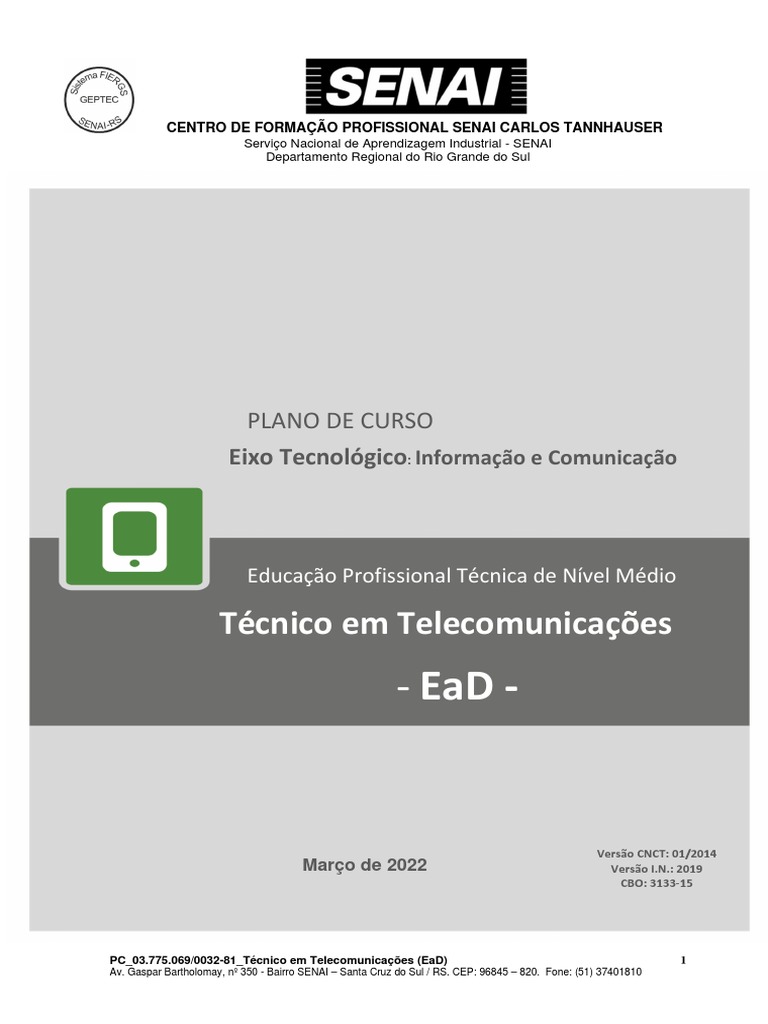 Sistema FIERGS
GEPTEC
SENAI-RS

SENAI

CENTRO DE FORMAÇÃO PROFISSIONAL SENAI CARLOS TANNHAUSER
Serviço Nacional de Aprendizagem Industrial - SENAI
Departamento Regional do Rio Grande do Sul

PLANO DE CURSO
Eixo Tecnológico: Informação e Comunicação

Educação Profissional Técnica de Nível Médio
Técnico em Telecomunicações
- EaD -

Março de 2022

Versão CNCT: 01/2014
Versão I.N.: 2019
CBO: 3133-15

PC_03.775.069/0032-81_Técnico em Telecomunicações (EaD) 1
Av. Gaspar Bartholomay, nº 350 - Bairro SENAI – Santa Cruz do Sul / RS. CEP: 96845 – 820. Fone: (51) 37401810